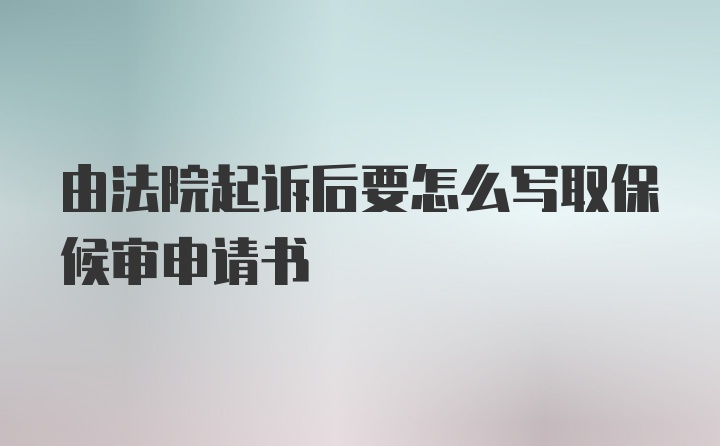 由法院起诉后要怎么写取保候审申请书